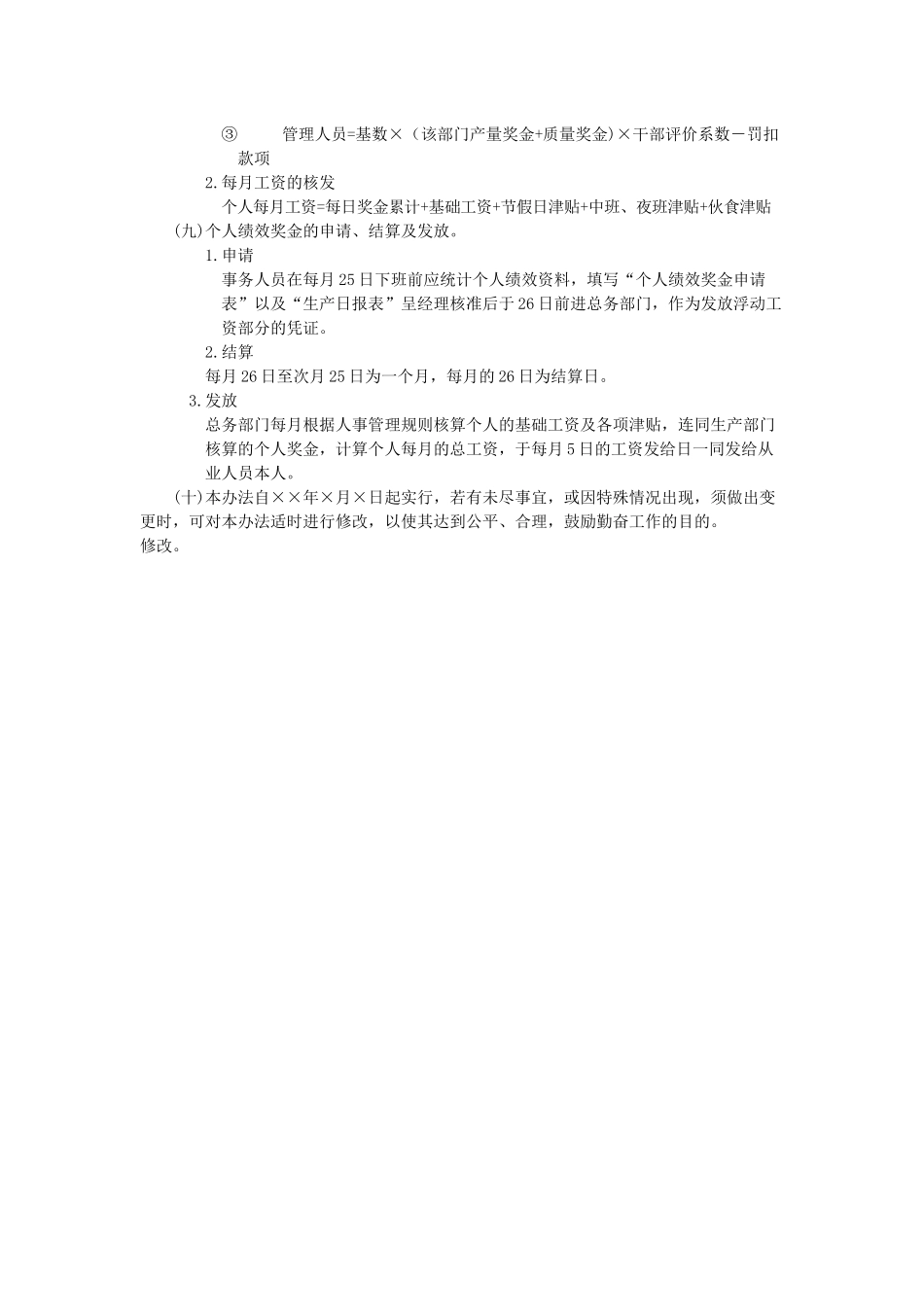 ③ 管理人员=基数×（该部门产量奖金+质量奖金）×干部评价系数－罚扣款项

2.每月工资的核发

个人每月工资=每日奖金累计+基础工资+节假日津贴+中班、夜班津贴+伙食津贴

(九)个人绩效奖金的申请、结算及发放。

1.申请

事务人员在每月25日下班前应统计个人绩效资料，填写“个人绩效奖金申请表”以及“生产日报表”呈经理核准后于26日前进总务部门，作为发放浮动工资部分的凭证。

2.结算

每月26日至次月25日为一个月，每月的26日为结算日。

3.发放

总务部门每月根据人事管理规则核算个人的基础工资及各项津贴，连同生产部门核算的个人奖金，计算个人每月的总工资，于每月5日的工资发给日一同发给从业人员本人。

(十)本办法自××年×月×日起实行，若有未尽事宜，或因特殊情况出现，须做出变更时，可对本办法适时进行修改，以使其达到公平、合理，鼓励勤奋工作的目的。

修改。